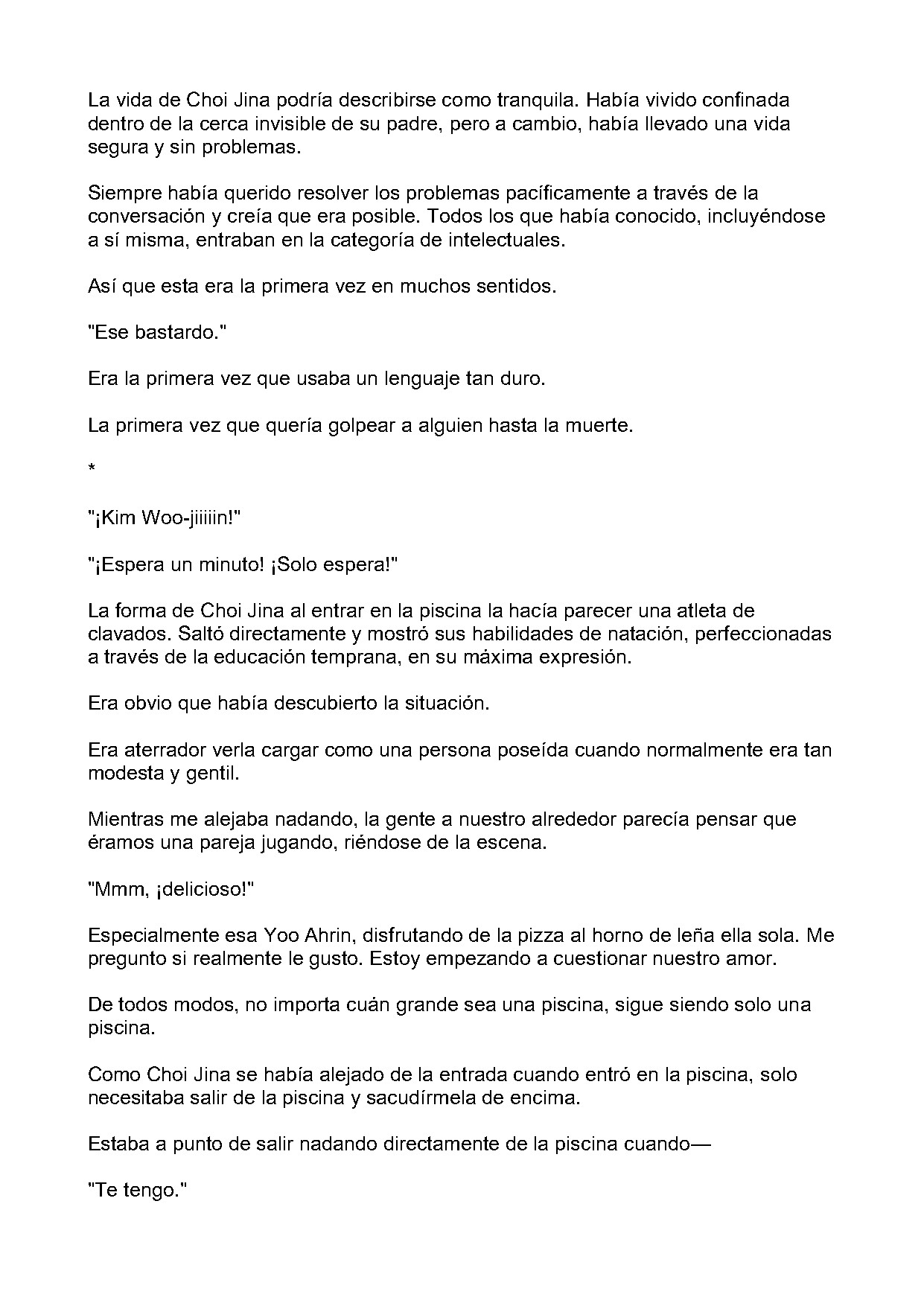 La vida de Choi Jina podría describirse como tranquila. Había vivido confinada dentro de la cerca invisible de su padre, pero a cambio, había llevado una vida segura y sin problemas.

Siempre había querido resolver los problemas pacíficamente a través de la conversación y creía que era posible. Todos los que había conocido, incluyéndose a sí misma, entraban en la categoría de intelectuales.

Así que esta era la primera vez en muchos sentidos.

"Ese bastardo."

Era la primera vez que usaba un lenguaje tan duro.

La primera vez que quería golpear a alguien hasta la muerte.

*

"¡Kim Woo-jiiiiin!"

"¡Espera un minuto! ¡Solo espera!"

La forma de Choi Jina al entrar en la piscina la hacía parecer una atleta de clavados. Saltó directamente y mostró sus habilidades de natación, perfeccionadas a través de la educación temprana, en su máxima expresión.

Era obvio que había descubierto la situación.

Era aterrador verla cargar como una persona poseída cuando normalmente era tan modesta y gentil.

Mientras me alejaba nadando, la gente a nuestro alrededor parecía pensar que éramos una pareja jugando, riéndose de la escena.

"Mmm, ¡delicioso!"

Especialmente esa Yoo Ahrin, disfrutando de la pizza al horno de leña ella sola. Me pregunto si realmente le gusto. Estoy empezando a cuestionar nuestro amor.

De todos modos, no importa cuán grande sea una piscina, sigue siendo solo una piscina.

Como Choi Jina se había alejado de la entrada cuando entró en la piscina, solo necesitaba salir de la piscina y sacudírmela de encima.

Estaba a punto de salir nadando directamente de la piscina cuando—

"Te tengo."